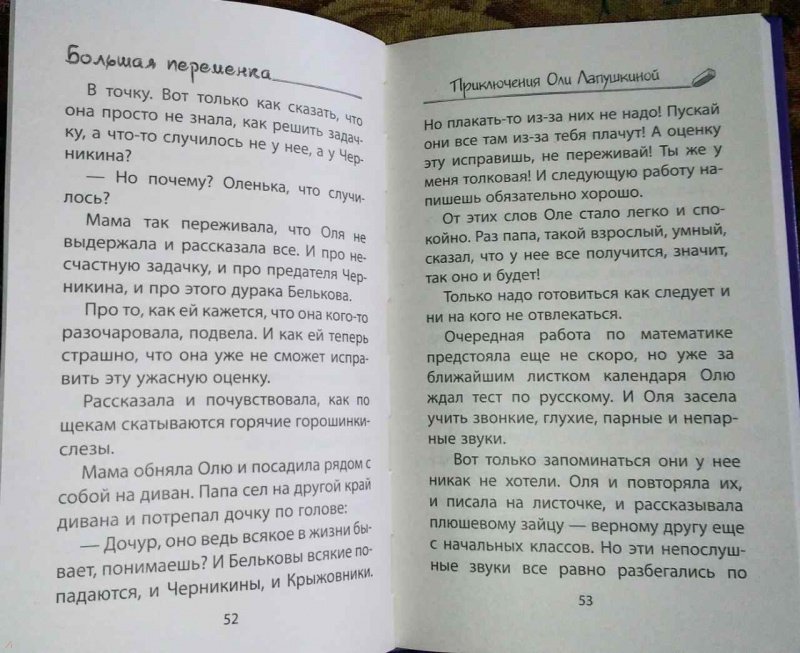 Большая переменка

В точку. Вот только как сказать, что она просто не знала, как решить задачку, а что-то случилось не у нее, а у Черникина?

— Но почему? Оленька, что случилось?

Мама так переживала, что Оля не выдержала и рассказала все. И про несчастную задачку, и про предателя Черникина, и про этого дурака Белькова.

Про то, как ей кажется, что она кого-то разочаровала, подвела. И как ей теперь страшно, что она уже не сможет исправить эту ужасную оценку.

Рассказала и почувствовала, как по щекам скатываются горячие горошинки-слезы.

Мама обняла Олю и посадила рядом с собой на диван. Папа сел на другой край дивана и потрепал дочку по голове:

— Дочур, оно ведь всякое в жизни бывает, понимаешь? И Бельковы всякие попадаются, и Черникины, и Крыжовники.

52

Приключения Оли Лапушкиной

Но плакать-то из-за них не надо! Пускай они все там из-за тебя плачут! А оценку эту исправишь, не переживай! Ты же у меня толковая! И следующую работу напишешь обязательно хорошо.

От этих слов Оле стало легко и спокойно. Раз папа, такой взрослый, умный, сказал, что у нее все получится, значит, так оно и будет!

Только надо готовиться как следует и ни на кого не отвлекаться.

Очередная работа по математике предстояла еще не скоро, но уже за ближайшим листком календаря Олю ждал тест по русскому. И Оля засела учить звонкие, глухие, парные и непарные звуки.

Вот только запоминаться они у нее никак не хотели. Оля и повторяла их, и писала на листочке, и рассказывала плюшевому зайцу — верному другу еще с начальных классов. Но эти непослушные звуки все равно разбегались по

53